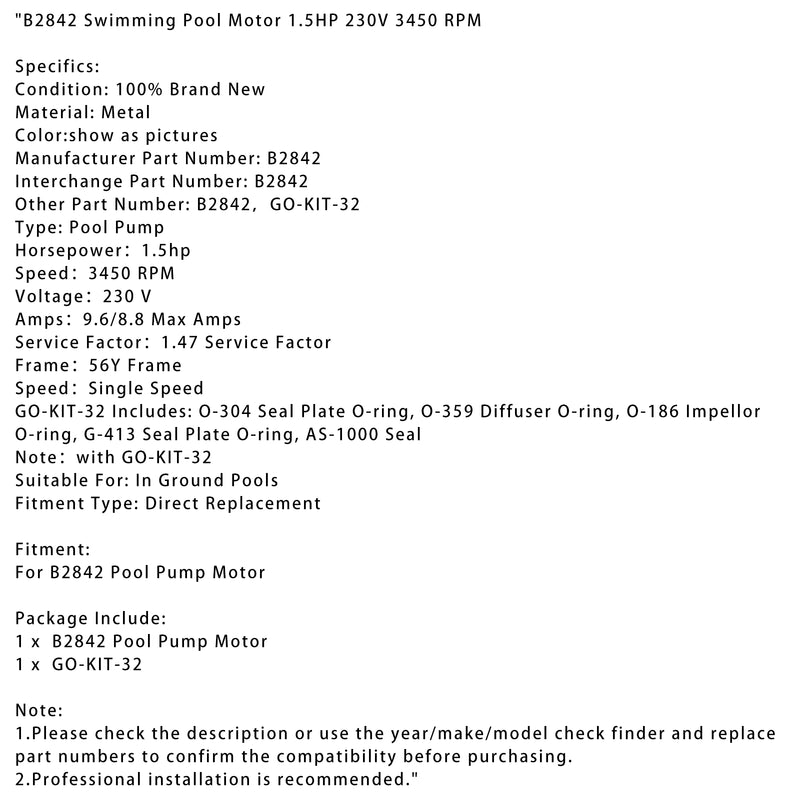 "B2842 Swimming Pool Motor 1.5HP 230V 3450 RPM

Specifics:
Condition: 100% Brand New
Material: Metal
Color:show as pictures
Manufacturer Part Number: B2842
Interchange Part Number: B2842
Other Part Number: B2842, GO-KIT-32
Type: Pool Pump
Horsepower: 1.5hp
Speed: 3450 RPM
Voltage: 230 V
Amps: 9.6/8.8 Max Amps
Service Factor: 1.47 Service Factor
Frame: 56Y Frame
Speed: Single Speed
GO-KIT-32 Includes: O-304 Seal Plate O-ring, O-359 Diffuser O-ring, O-186 Impellor O-ring, G-413 Seal Plate O-ring, AS-1000 Seal
Note: with GO-KIT-32
Suitable For: In Ground Pools
Fitment Type: Direct Replacement

Fitment:
For B2842 Pool Pump Motor

Package Include:
1 x B2842 Pool Pump Motor
1 x GO-KIT-32

Note:
1.Please check the description or use the year/make/model check finder and replace part numbers to confirm the compatibility before purchasing.
2.Professional installation is recommended."